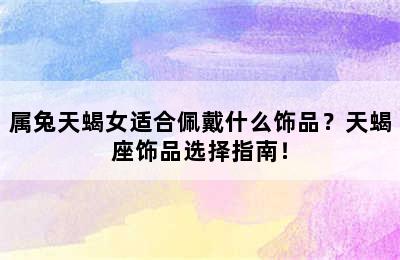 属兔天蝎女适合佩戴什么饰品？天蝎座饰品选择指南！